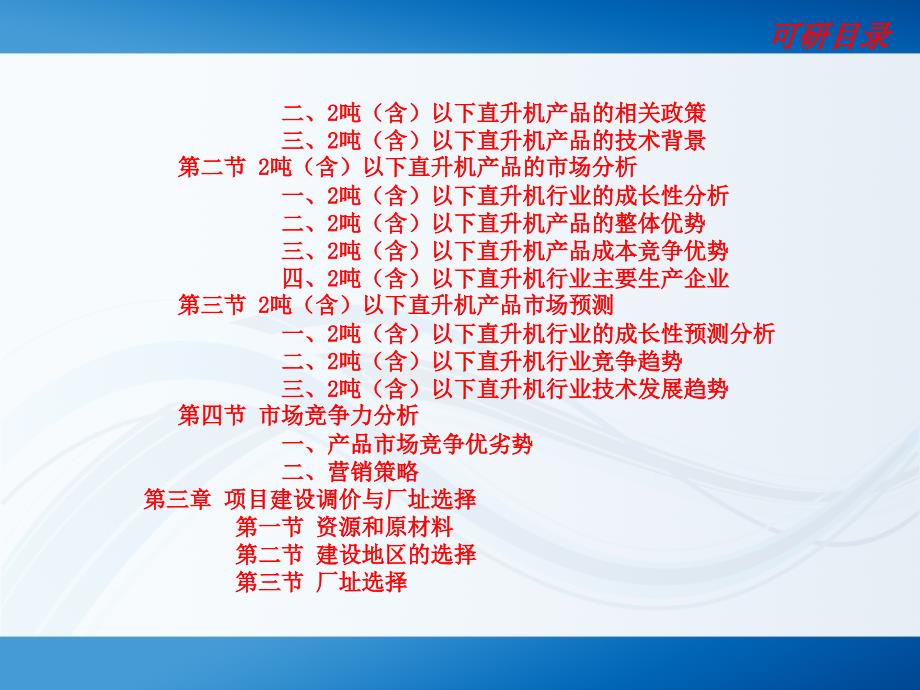 可研目录

二、2吨（含）以下直升机产品的相关政策
三、2吨（含）以下直升机产品的技术背景
第二节 2吨（含）以下直升机产品的市场分析
一、2吨（含）以下直升机行业的成长性分析
二、2吨（含）以下直升机产品的整体优势
三、2吨（含）以下直升机产品成本竞争优势
四、2吨（含）以下直升机行业主要生产企业
第三节 2吨（含）以下直升机产品市场预测
一、2吨（含）以下直升机行业的成长性预测分析
二、2吨（含）以下直升机行业竞争趋势
三、2吨（含）以下直升机行业技术发展趋势
第四节 市场竞争力分析
一、产品市场竞争优劣势
二、营销策略
第三章 项目建设调价与厂址选择
第一节 资源和原材料
第二节 建设地区的选择
第三节 厂址选择